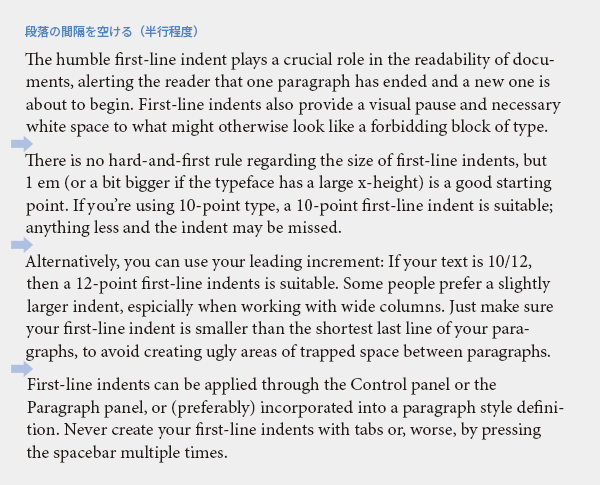 段落の間隔を空ける（半行程度）

The humble first-line indent plays a crucial role in the readability of documents, alerting the reader that one paragraph has ended and a new one is about to begin. First-line indents also provide a visual pause and necessary white space to what might otherwise look like a forbidding block of type.

There is no hard-and-first rule regarding the size of first-line indents, but 1 em (or a bit bigger if the typeface has a large x-height) is a good starting point. If you're using 10-point type, a 10-point first-line indent is suitable; anything less and the indent may be missed.

Alternatively, you can use your leading increment: If your text is 10/12, then a 12-point first-line indents is suitable. Some people prefer a slightly larger indent, espicially when working with wide columns. Just make sure your first-line indent is smaller than the shortest last line of your paragraphs, to avoid creating ugly areas of trapped space between paragraphs.

First-line indents can be applied through the Control panel or the Paragraph panel, or (preferably) incorporated into a paragraph style definition. Never create your first-line indents with tabs or, worse, by pressing the spacebar multiple times.